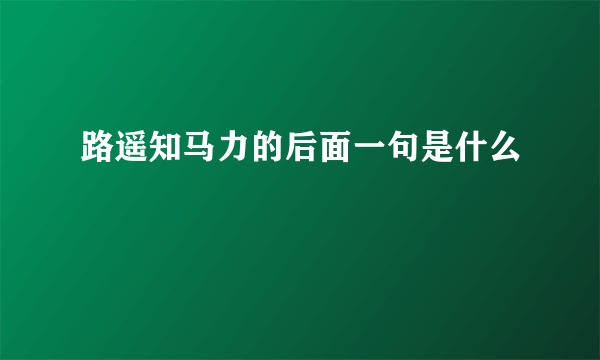 路遥知马力的后面一句是什么